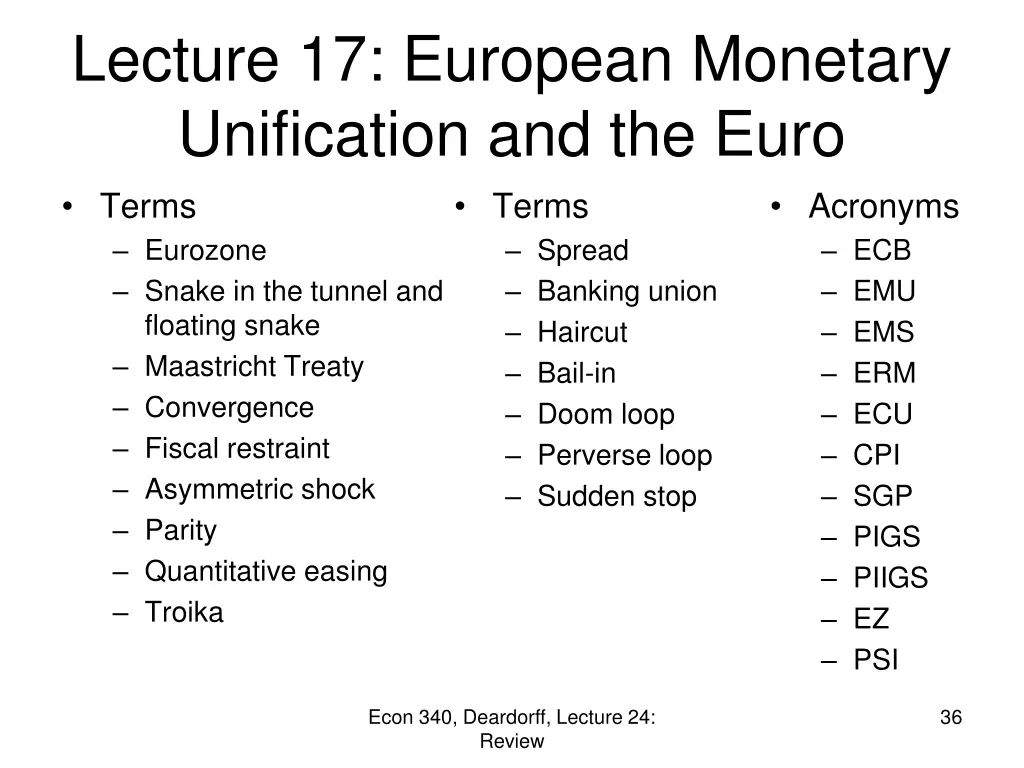 Lecture 17: European Monetary Unification and the Euro

• Terms
– Eurozone
– Snake in the tunnel and floating snake
– Maastricht Treaty
– Convergence
– Fiscal restraint
– Asymmetric shock
– Parity
– Quantitative easing
– Troika

• Terms
– Spread
– Banking union
– Haircut
– Bail-in
– Doom loop
– Perverse loop
– Sudden stop

• Acronyms
– ECB
– EMU
– EMS
– ERM
– ECU
– CPI
– SGP
– PIGS
– PIIGS
– EZ
– PSI

Econ 340, Deardorff, Lecture 24: Review

36